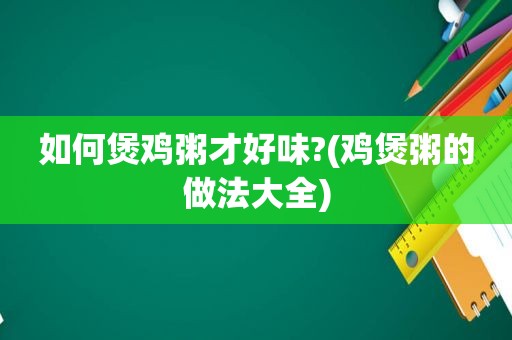 如何煲鸡粥才好味?(鸡煲粥的做法大全)